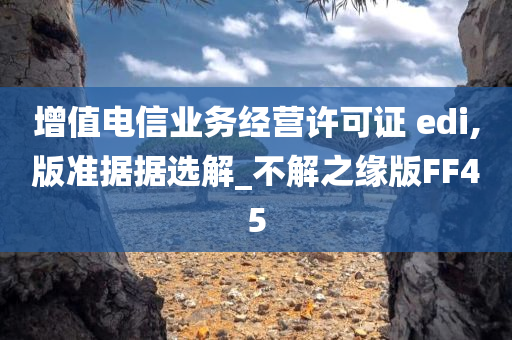 增值电信业务经营许可证 edi,版准据据选解_不解之缘版FF45